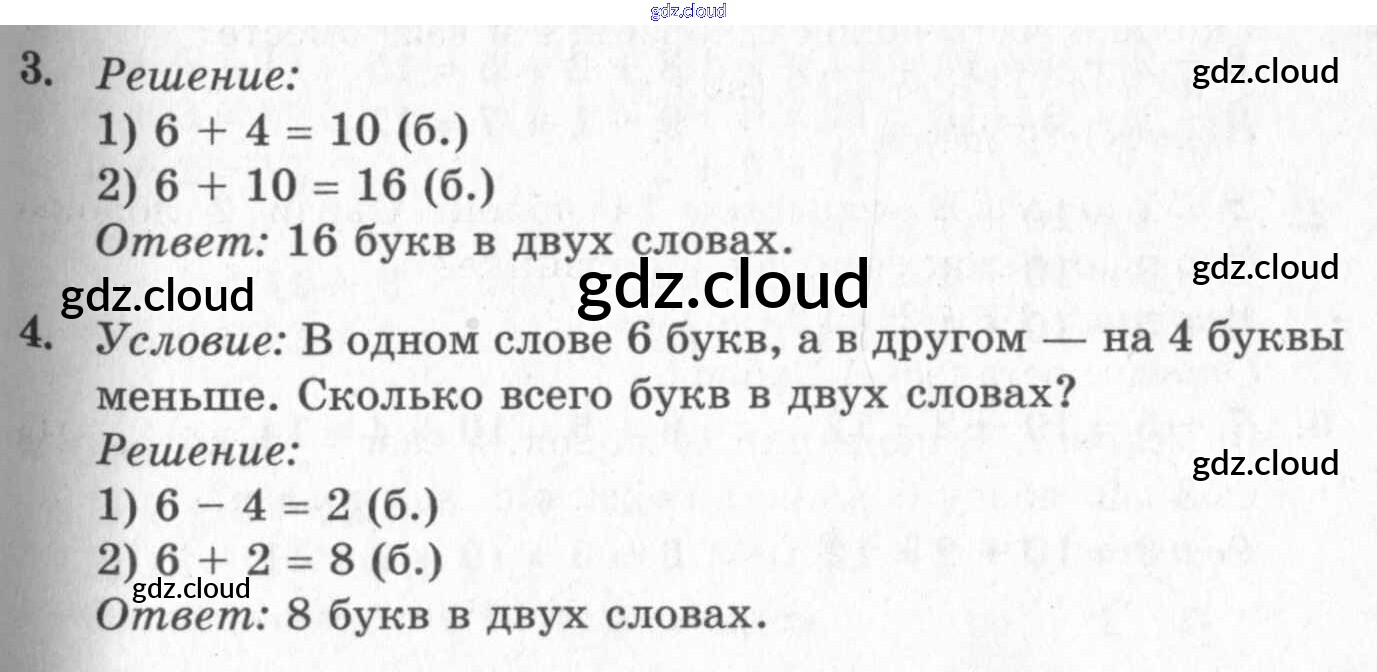 3. Решение:
1) $6 + 4 = 10$ (б.)
2) $6 + 10 = 16$ (б.)
Ответ: 16 букв в двух словах.

4. Условие: В одном слове 6 букв, а в другом — на 4 буквы меньше. Сколько всего букв в двух словах?
Решение:
1) $6 - 4 = 2$ (б.)
2) $6 + 2 = 8$ (б.)
Ответ: 8 букв в двух словах.

gdz.cloud